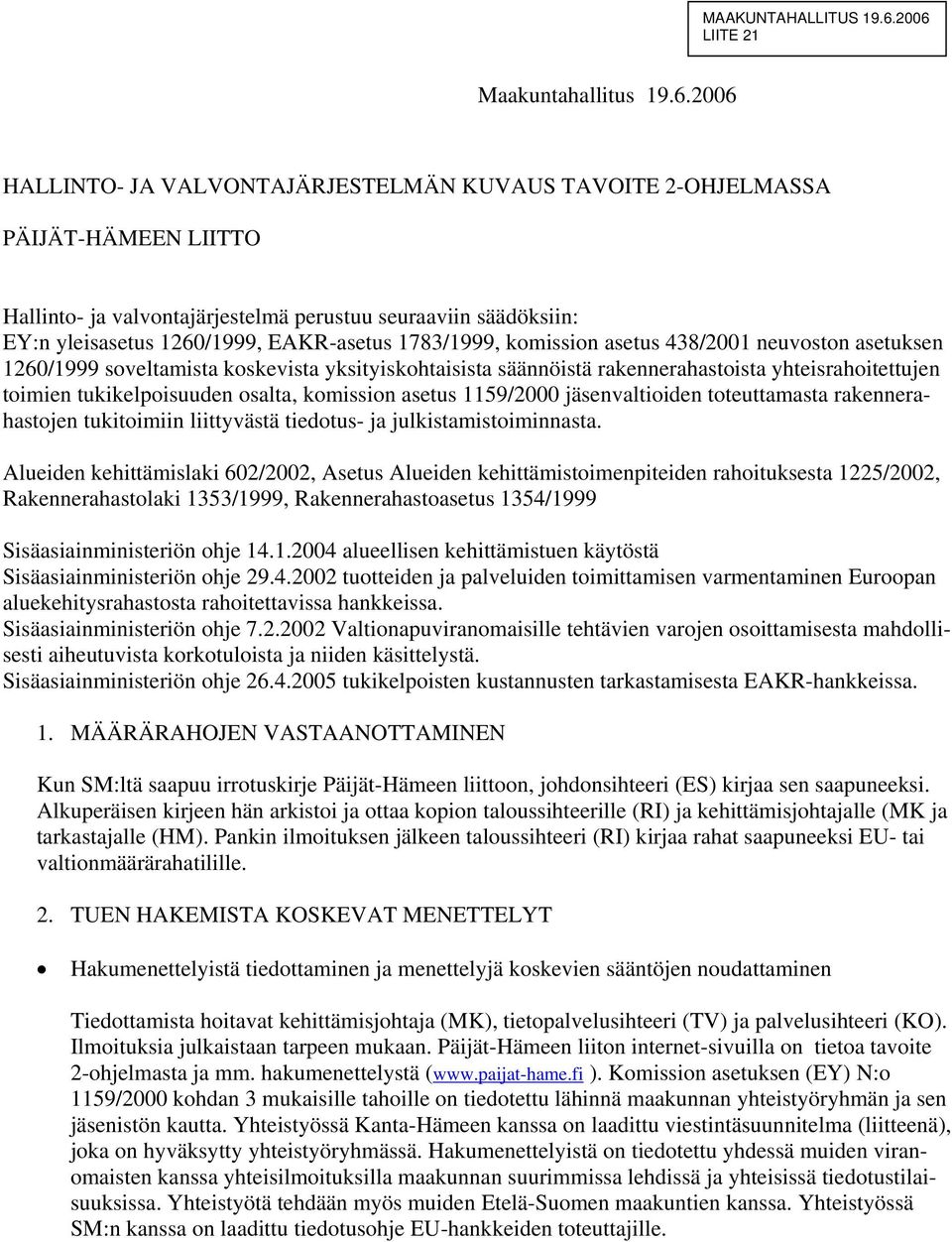 MAAKUNTAHALLITUS 19.6.2006
LIITE 21

Maakuntahallitus 19.6.2006

HALLINTO- JA VALVONTAJÄRJESTELMÄN KUVAUS TAVOITE 2-OHJELMASSA

PÄIJÄT-HÄMEEN LIITTO

Hallinto- ja valvontajärjestelmä perustuu seuraaviin säädöksiin:
EY:n yleisasetus 1260/1999, EAKR-asetus 1783/1999, komission asetus 438/2001 neuvoston asetuksen 1260/1999 soveltamista koskevista yksityiskohtaisista säännöistä rakennerahastoista yhteisrahoitettujen toimien tukikelpoisuuden osalta, komission asetus 1159/2000 jäsenvaltioiden toteuttamasta rakennerahastojen tukitoimiin liittyvästä tiedotus- ja julkistamistoiminnasta.

Alueiden kehittämislaki 602/2002, Asetus Alueiden kehittämistoimenpiteiden rahoituksesta 1225/2002, Rakennerahastolaki 1353/1999, Rakennerahastoasetus 1354/1999

Sisäasiainministeriön ohje 14.1.2004 alueellisen kehittämistuen käytöstä
Sisäasiainministeriön ohje 29.4.2002 tuotteiden ja palveluiden toimittamisen varmentaminen Euroopan aluekehitysrahastosta rahoitettavissa hankkeissa.
Sisäasiainministeriön ohje 7.2.2002 Valtionapuviranomaisille tehtävien varojen osoittamisesta mahdollisesti aiheutuvista korkotuloista ja niiden käsittelystä.
Sisäasiainministeriön ohje 26.4.2005 tukikelpoisten kustannusten tarkastamisesta EAKR-hankkeissa.

1. MÄÄRÄRAHOJEN VASTAANOTTAMINEN

Kun SM:ltä saapuu irrotuskirje Päijät-Hämeen liittoon, johdonsihteeri (ES) kirjaa sen saapuneeksi. Alkuperäisen kirjeen hän arkistoi ja ottaa kopion taloussihteerille (RI) ja kehittämisjohtajalle (MK ja tarkastajalle (HM). Pankin ilmoituksen jälkeen taloussihteeri (RI) kirjaa rahat saapuneeksi EU- tai valtionmäärärahatilille.

2. TUEN HAKEMISTA KOSKEVAT MENETTELYT

• Hakumenettelyistä tiedottaminen ja menettelyjä koskevien sääntöjen noudattaminen

Tiedottamista hoitavat kehittämisjohtaja (MK), tietopalvelusihteeri (TV) ja palvelusihteeri (KO). Ilmoituksia julkaistaan tarpeen mukaan. Päijät-Hämeen liiton internet-sivuilla on tietoa tavoite 2-ohjelmasta ja mm. hakumenettelystä (www.paijat-hame.fi ). Komission asetuksen (EY) N:o 1159/2000 kohdan 3 mukaisille tahoille on tiedotettu lähinnä maakunnan yhteistyöryhmän ja sen jäsenistön kautta. Yhteistyössä Kanta-Hämeen kanssa on laadittu viestintäsuunnitelma (liitteenä), joka on hyväksytty yhteistyöryhmässä. Hakumenettelyistä on tiedotettu yhdessä muiden viranomaisten kanssa yhteisilmoituksilla maakunnan suurimmissa lehdissä ja yhteisissä tiedotustilaisuuksissa. Yhteistyötä tehdään myös muiden Etelä-Suomen maakuntien kanssa. Yhteistyössä SM:n kanssa on laadittu tiedotusohje EU-hankkeiden toteuttajille.